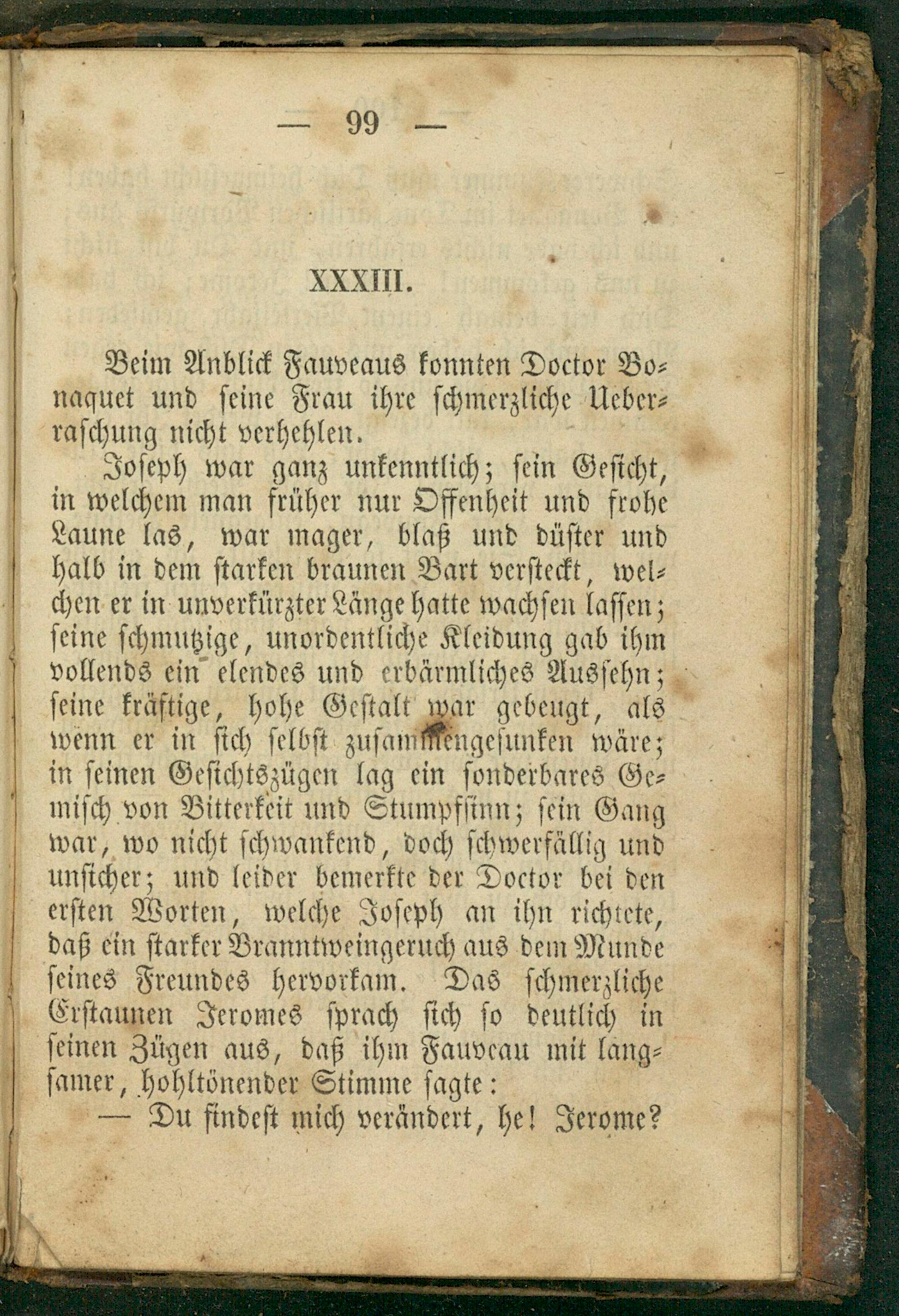 — 99 —

XXXIII.

Beim Anblick Fauveaus konnten Doctor Bonaquet und seine Frau ihre schmerzliche Ueberraschung nicht verhehlen.

Joseph war ganz unkenntlich; sein Gesicht, in welchem man früher nur Offenheit und frohe Laune las, war mager, blaß und düster und halb in dem starken braunen Bart versteckt, welchen er in unverkürzter Länge hatte wachsen lassen; seine schmutzige, unordentliche Kleidung gab ihm vollends ein elendes und erbärmliches Aussehn; seine kräftige, hohe Gestalt war gebeugt, als wenn er in sich selbst zusammengesunken wäre; in seinen Gesichtszügen lag ein sonderbares Gemisch von Bitterkeit und Stumpfsinn; sein Gang war, wo nicht schwankend, doch schwerfällig und unsicher; und leider bemerkte der Doctor bei den ersten Worten, welche Joseph an ihn richtete, daß ein starker Branntweingeruch aus dem Munde seines Freundes hervorkam. Das schmerzliche Erstaunen Jeromes sprach sich so deutlich in seinen Zügen aus, daß ihm Fauveau mit langsamer, hohltönender Stimme sagte:

— Du findest mich verändert, he! Jerome?